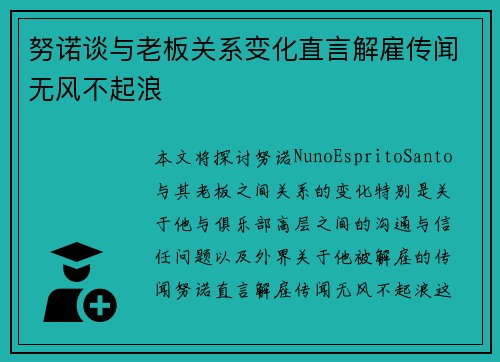 努诺谈与老板关系变化直言解雇传闻无风不起浪

本文将探讨努诺NunoEspritoSanto与其老板之间关系的变化特别是关于他与俱乐部高层之间的沟通与信任问题以及外界关于他被解雇的传闻努诺直言解雇传闻无风不起浪这